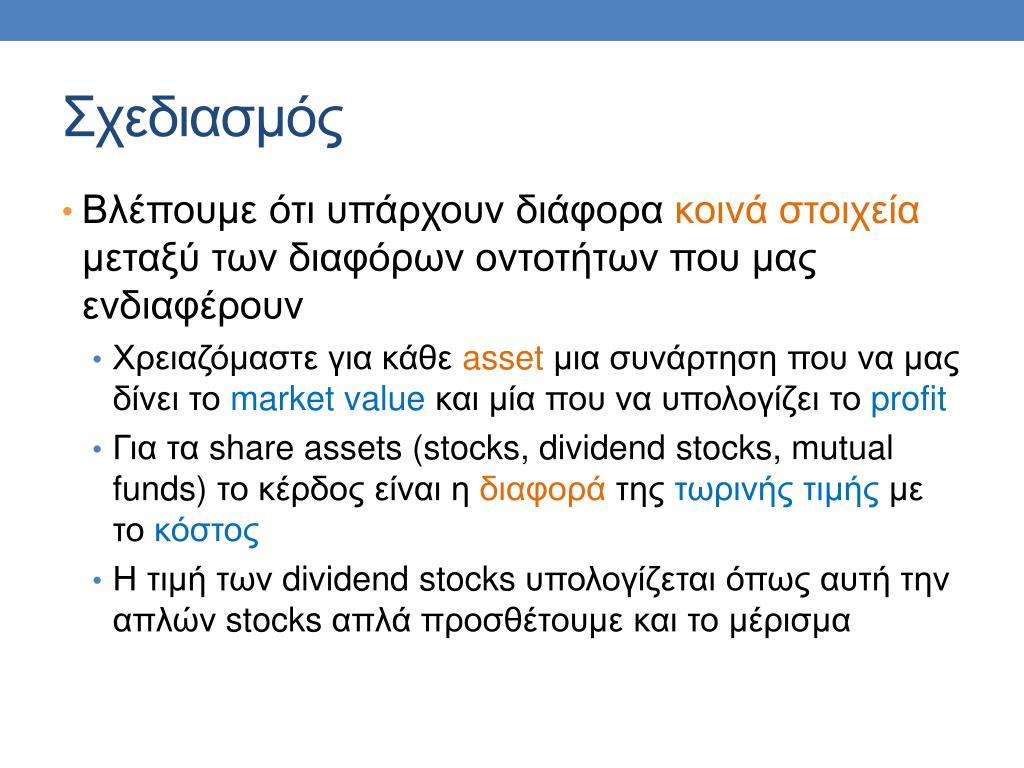 Σχεδιασμός

• Βλέπουμε ότι υπάρχουν διάφορα κοινά στοιχεία μεταξύ των διαφόρων οντοτήτων που μας ενδιαφέρουν
  • Χρειαζόμαστε για κάθε asset μια συνάρτηση που να μας δίνει το market value και μία που να υπολογίζει το profit
  • Για τα share assets (stocks, dividend stocks, mutual funds) το κέρδος είναι η διαφορά της τωρινής τιμής με το κόστος
  • Η τιμή των dividend stocks υπολογίζεται όπως αυτή την απλών stocks απλά προσθέτουμε και το μέρισμα